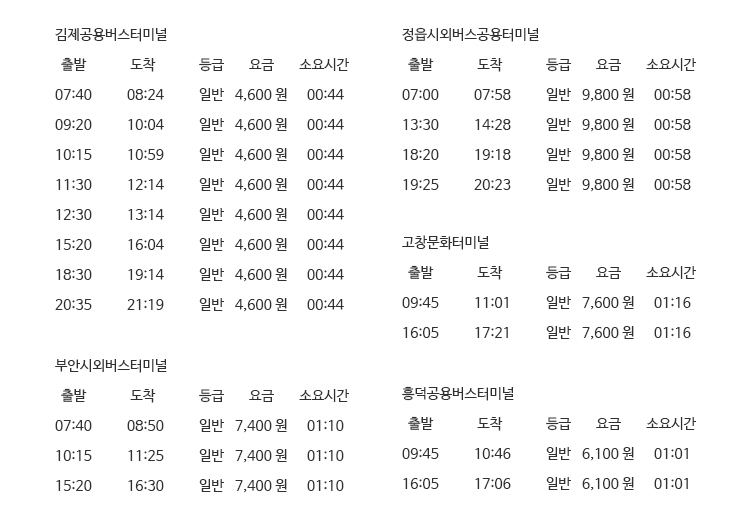 김제공용버스터미널

| 출발 | 도착 | 등급 | 요금 | 소요시간 |
|---|---|---|---|---|
| 07:40 | 08:24 | 일반 | 4,600 원 | 00:44 |
| 09:20 | 10:04 | 일반 | 4,600 원 | 00:44 |
| 10:15 | 10:59 | 일반 | 4,600 원 | 00:44 |
| 11:30 | 12:14 | 일반 | 4,600 원 | 00:44 |
| 12:30 | 13:14 | 일반 | 4,600 원 | 00:44 |
| 15:20 | 16:04 | 일반 | 4,600 원 | 00:44 |
| 18:30 | 19:14 | 일반 | 4,600 원 | 00:44 |
| 20:35 | 21:19 | 일반 | 4,600 원 | 00:44 |

부안시외버스터미널

| 출발 | 도착 | 등급 | 요금 | 소요시간 |
|---|---|---|---|---|
| 07:40 | 08:50 | 일반 | 7,400 원 | 01:10 |
| 10:15 | 11:25 | 일반 | 7,400 원 | 01:10 |
| 15:20 | 16:30 | 일반 | 7,400 원 | 01:10 |

정읍시외버스공용터미널

| 출발 | 도착 | 등급 | 요금 | 소요시간 |
|---|---|---|---|---|
| 07:00 | 07:58 | 일반 | 9,800 원 | 00:58 |
| 13:30 | 14:28 | 일반 | 9,800 원 | 00:58 |
| 18:20 | 19:18 | 일반 | 9,800 원 | 00:58 |
| 19:25 | 20:23 | 일반 | 9,800 원 | 00:58 |

고창문화터미널

| 출발 | 도착 | 등급 | 요금 | 소요시간 |
|---|---|---|---|---|
| 09:45 | 11:01 | 일반 | 7,600 원 | 01:16 |
| 16:05 | 17:21 | 일반 | 7,600 원 | 01:16 |

흥덕공용버스터미널

| 출발 | 도착 | 등급 | 요금 | 소요시간 |
|---|---|---|---|---|
| 09:45 | 10:46 | 일반 | 6,100 원 | 01:01 |
| 16:05 | 17:06 | 일반 | 6,100 원 | 01:01 |